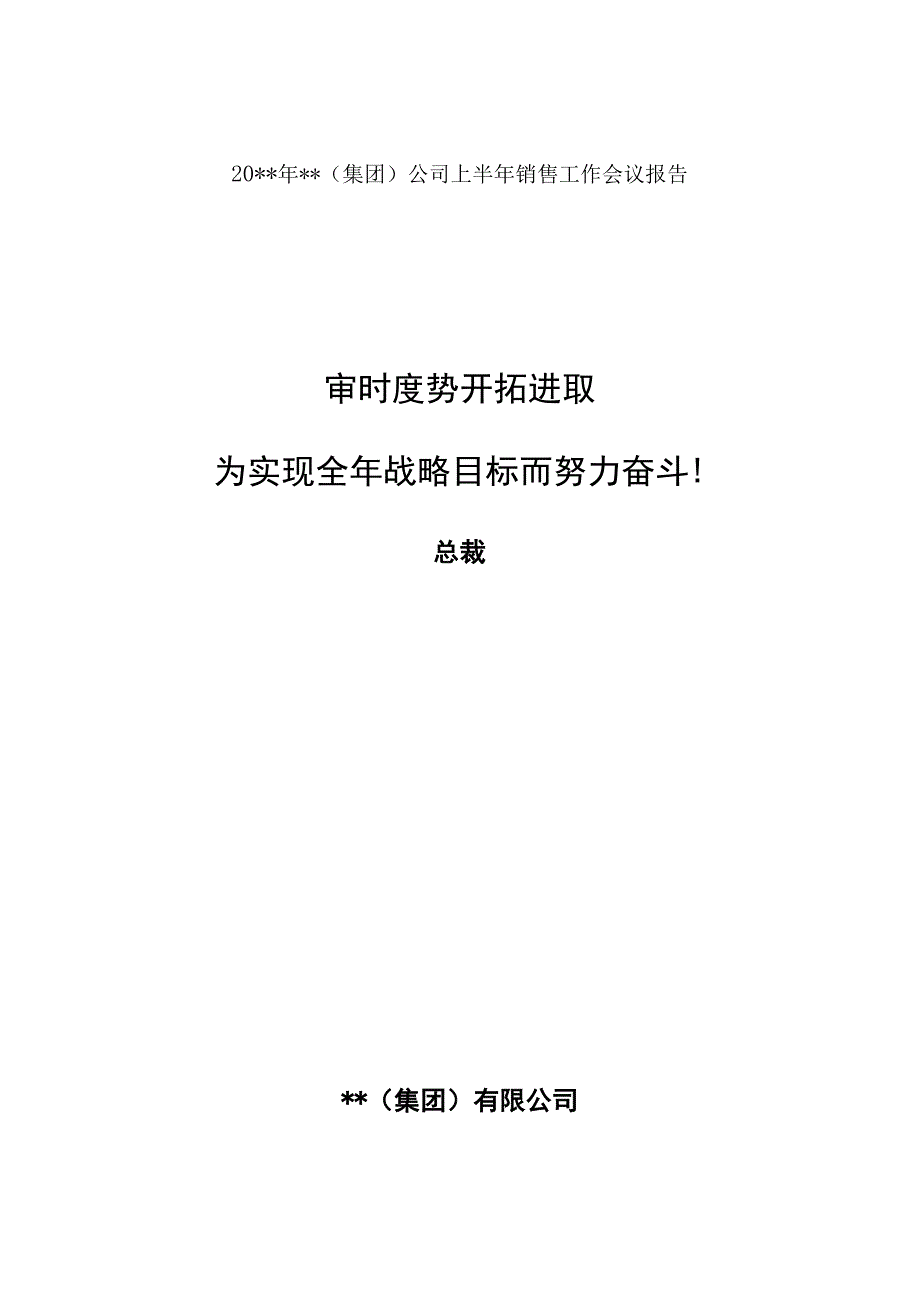 20**年**（集团）公司上半年销售工作会议报告

审时度势开拓进取

为实现全年战略目标而努力奋斗!

总裁

**（集团）有限公司